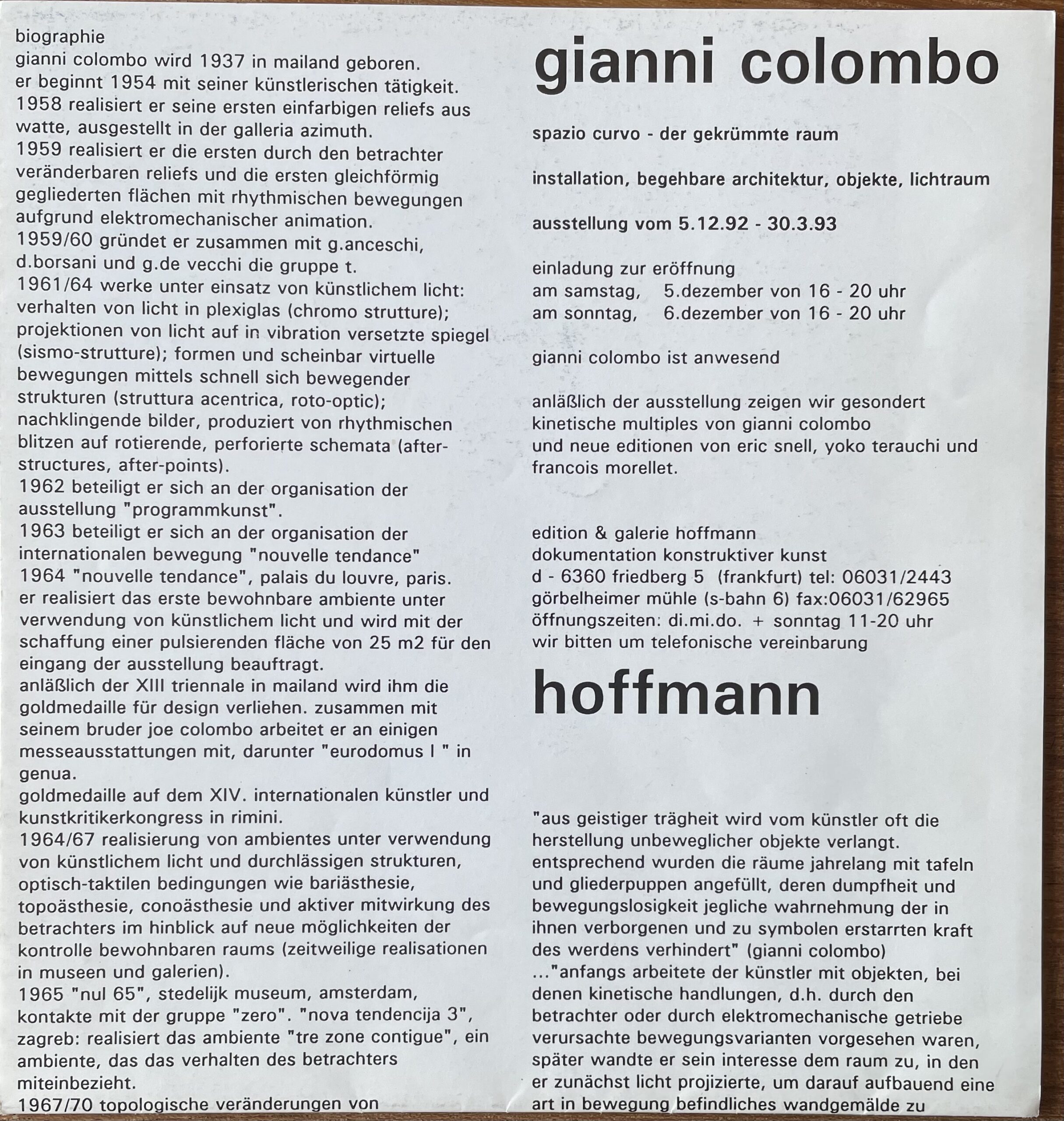 biographie
gianni colombo wird 1937 in mailand geboren.
er beginnt 1954 mit seiner künstlerischen tätigkeit.
1958 realisiert er seine ersten einfarbigen reliefs aus watte, ausgestellt in der galleria azimuth.
1959 realisiert er die ersten durch den betrachter veränderbaren reliefs und die ersten gleichförmig gegliederten flächen mit rhythmischen bewegungen aufgrund elektromechanischer animation.
1959/60 gründet er zusammen mit g.anceschi, d.borsani und g.de vecchi die gruppe t.
1961/64 werke unter einsatz von künstlichem licht: verhalten von licht in plexiglas (chromo strutture); projektionen von licht auf in vibration versetzte spiegel (sismo-strutture); formen und scheinbar virtuelle bewegungen mittels schnell sich bewegender strukturen (struttura acentrica, roto-optic); nachklingende bilder, produziert von rhythmischen blitzen auf rotierende, perforierte schemata (after-structures, after-points).
1962 beteiligt er sich an der organisation der ausstellung "programmkunst".
1963 beteiligt er sich an der organisation der internationalen bewegung "nouvelle tendance"
1964 "nouvelle tendance", palais du louvre, paris. er realisiert das erste bewohnbare ambiente unter verwendung von künstlichem licht und wird mit der schaffung einer pulsierenden fläche von 25 m2 für den eingang der ausstellung beauftragt.
anläßlich der XIII triennale in mailand wird ihm die goldmedaille für design verliehen. zusammen mit seinem bruder joe colombo arbeitet er an einigen messeausstattungen mit, darunter "eurodomus I " in genua.
goldmedaille auf dem XIV. internationalen künstler und kunstkritikerkongress in rimini.
1964/67 realisierung von ambientes unter verwendung von künstlichem licht und durchlässigen strukturen, optisch-taktilen bedingungen wie bariästhesie, topoästhesie, conoästhesie und aktiver mitwirkung des betrachters im hinblick auf neue möglichkeiten der kontrolle bewohnbaren raums (zeitweilige realisationen in museen und galerien).
1965 "nul 65", stedelijk museum, amsterdam, kontakte mit der gruppe "zero". "nova tendencija 3", zagreb: realisiert das ambiente "tre zone contigue", ein ambiente, das das verhalten des betrachters miteinbezieht.
1967/70 topologische veränderungen von

gianni colombo

spazio curvo - der gekrümmte raum

installation, begehbare architektur, objekte, lichtraum

ausstellung vom 5.12.92 - 30.3.93

einladung zur eröffnung
am samstag, 5.dezember von 16 - 20 uhr
am sonntag, 6.dezember von 16 - 20 uhr

gianni colombo ist anwesend

anläßlich der ausstellung zeigen wir gesondert kinetische multiples von gianni colombo und neue editionen von eric snell, yoko terauchi und francois morellet.

edition & galerie hoffmann
dokumentation konstruktiver kunst
d - 6360 friedberg 5 (frankfurt) tel: 06031/2443
görbelheimer mühle (s-bahn 6) fax:06031/62965
öffnungszeiten: di.mi.do. + sonntag 11-20 uhr
wir bitten um telefonische vereinbarung

hoffmann

"aus geistiger trägheit wird vom künstler oft die herstellung unbeweglicher objekte verlangt. entsprechend wurden die räume jahrelang mit tafeln und gliederpuppen angefüllt, deren dumpfheit und bewegungslosigkeit jegliche wahrnehmung der in ihnen verborgenen und zu symbolen erstarrten kraft des werdens verhindert" (gianni colombo)
..."anfangs arbeitete der künstler mit objekten, bei denen kinetische handlungen, d.h. durch den betrachter oder durch elektromechanische getriebe verursachte bewegungsvarianten vorgesehen waren, später wandte er sein interesse dem raum zu, in den er zunächst licht projizierte, um darauf aufbauend eine art in bewegung befindliches wandgemälde zu